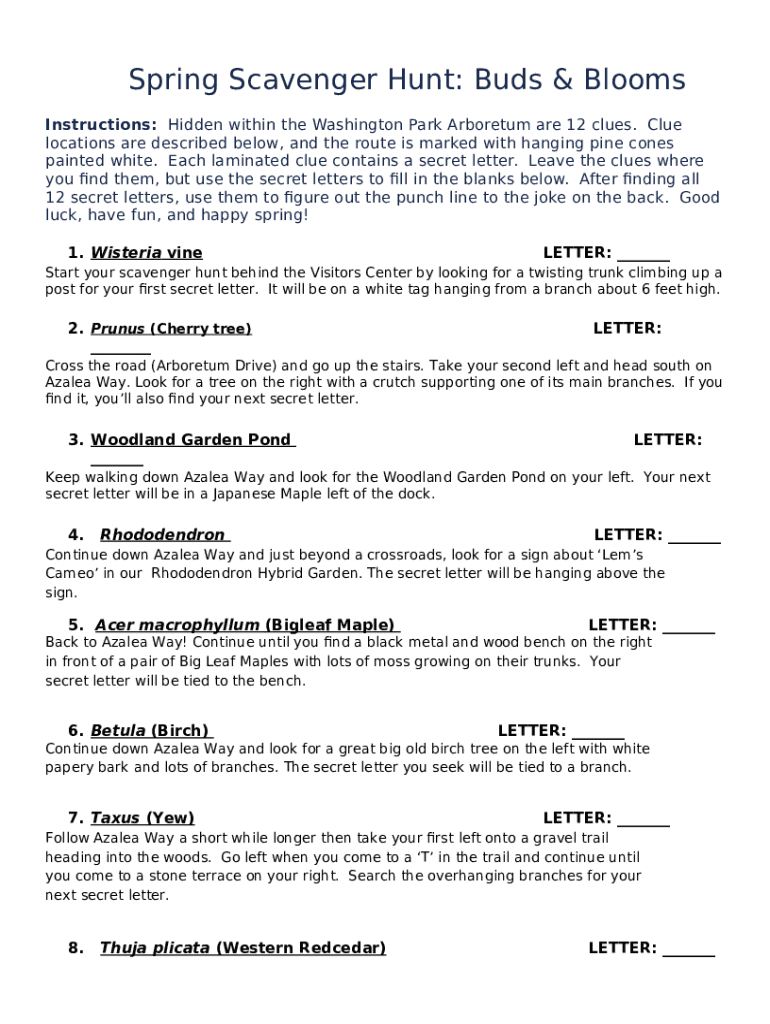 Spring Scavenger Hunt: Buds & Blooms

Instructions: Hidden within the Washington Park Arboretum are 12 clues. Clue locations are described below, and the route is marked with hanging pine cones painted white. Each laminated clue contains a secret letter. Leave the clues where you find them, but use the secret letters to fill in the blanks below. After finding all 12 secret letters, use them to figure out the punch line to the joke on the back. Good luck, have fun, and happy spring!

1. Wisteria vine LETTER: ______

Start your scavenger hunt behind the Visitors Center by looking for a twisting trunk climbing up a post for your first secret letter. It will be on a white tag hanging from a branch about 6 feet high.

2. Prunus (Cherry tree) LETTER: ______

Cross the road (Arboretum Drive) and go up the stairs. Take your second left and head south on Azalea Way. Look for a tree on the right with a crutch supporting one of its main branches. If you find it, you'll also find your next secret letter.

3. Woodland Garden Pond LETTER: ______

Keep walking down Azalea Way and look for the Woodland Garden Pond on your left. Your next secret letter will be in a Japanese Maple left of the dock.

4. Rhododendron LETTER: ______

Continue down Azalea Way and just beyond a crossroads, look for a sign about 'Lem's Cameo' in our Rhododendron Hybrid Garden. The secret letter will be hanging above the sign.

5. Acer macrophyllum (Bigleaf Maple) LETTER: ______

Back to Azalea Way! Continue until you find a black metal and wood bench on the right in front of a pair of Big Leaf Maples with lots of moss growing on their trunks. Your secret letter will be tied to the bench.

6. Betula (Birch) LETTER: ______

Continue down Azalea Way and look for a great big old birch tree on the left with white papery bark and lots of branches. The secret letter you seek will be tied to a branch.

7. Taxus (Yew) LETTER: ______

Follow Azalea Way a short while longer then take your first left onto a gravel trail heading into the woods. Go left when you come to a 'T' in the trail and continue until you come to a stone terrace on your right. Search the overhanging branches for your next secret letter.

8. Thuja plicata (Western Redcedar) LETTER: ______